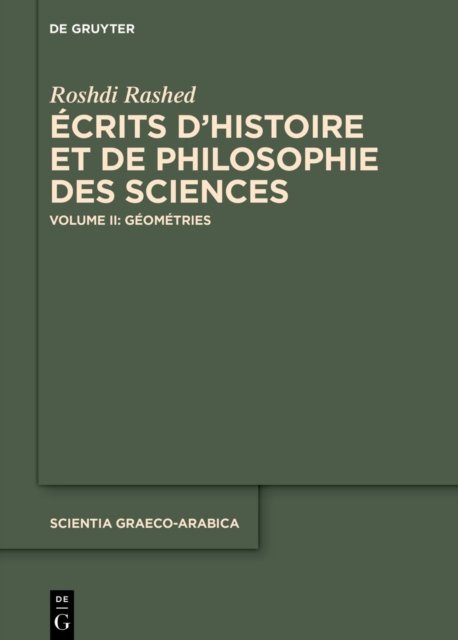 DE GRUYTER

Roshdi Rashed

ÉCRITS D'HISTOIRE ET DE PHILOSOPHIE DES SCIENCES

VOLUME II: GÉOMÉTRIES

SCIENTIA GRAECO-ARABICA

DE
G